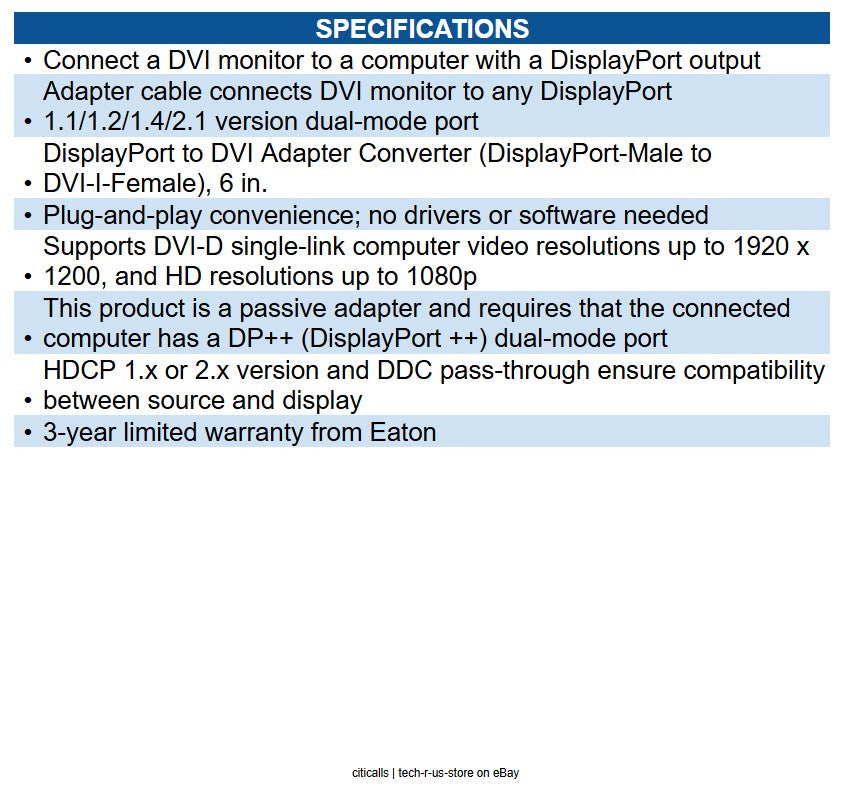 SPECIFICATIONS

• Connect a DVI monitor to a computer with a DisplayPort output
• Adapter cable connects DVI monitor to any DisplayPort 1.1/1.2/1.4/2.1 version dual-mode port
• DisplayPort to DVI Adapter Converter (DisplayPort-Male to DVI-I-Female), 6 in.
• Plug-and-play convenience; no drivers or software needed
• Supports DVI-D single-link computer video resolutions up to 1920 x 1200, and HD resolutions up to 1080p
• This product is a passive adapter and requires that the connected computer has a DP++ (DisplayPort ++) dual-mode port
• HDCP 1.x or 2.x version and DDC pass-through ensure compatibility between source and display
• 3-year limited warranty from Eaton

citicalls | tech-r-us-store on eBay